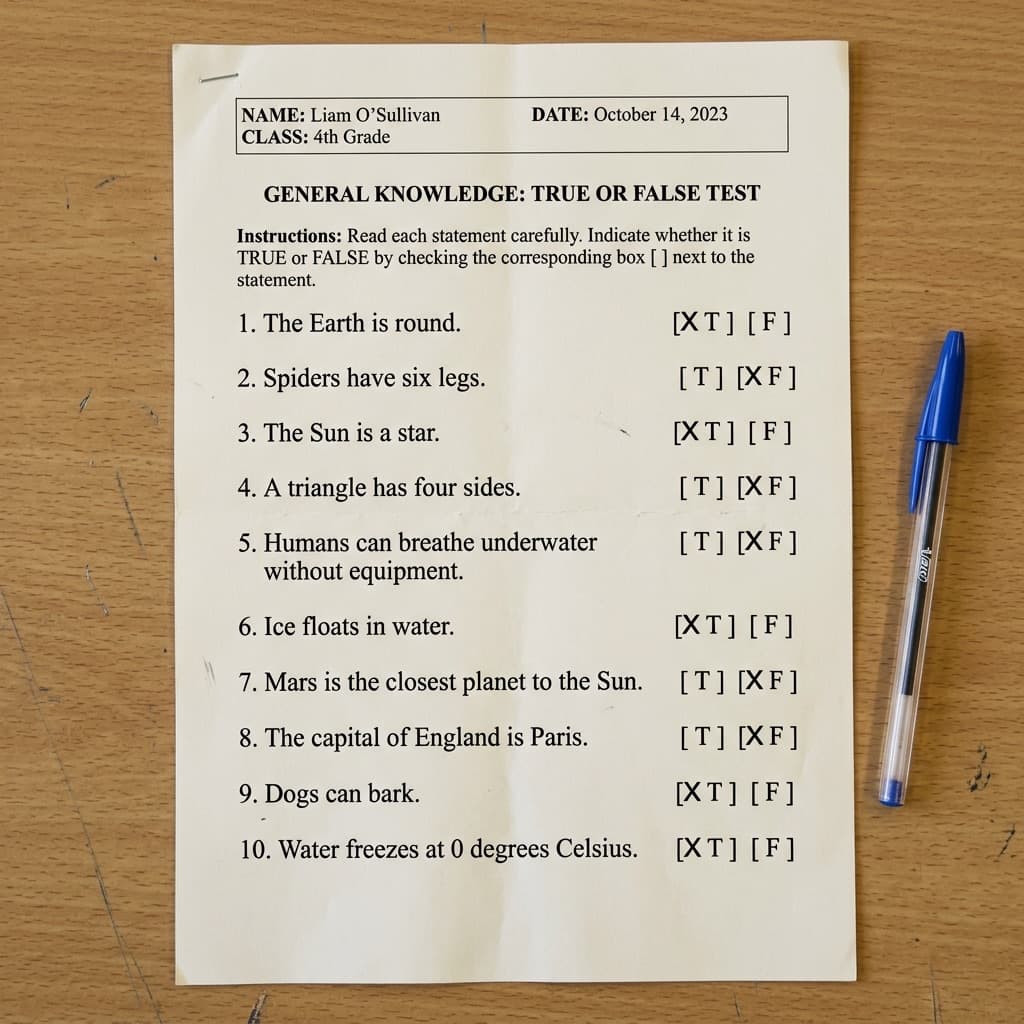 NAME: Liam O'Sullivan
DATE: October 14, 2023
CLASS: 4th Grade

GENERAL KNOWLEDGE: TRUE OR FALSE TEST

Instructions: Read each statement carefully. Indicate whether it is TRUE or FALSE by checking the corresponding box [ ] next to the statement.

1. The Earth is round. [X T ] [ F ]

2. Spiders have six legs. [ T ] [X F ]

3. The Sun is a star. [X T ] [ F ]

4. A triangle has four sides. [ T ] [X F ]

5. Humans can breathe underwater without equipment. [ T ] [X F ]

6. Ice floats in water. [X T ] [ F ]

7. Mars is the closest planet to the Sun. [ T ] [X F ]

8. The capital of England is Paris. [ T ] [X F ]

9. Dogs can bark. [X T ] [ F ]

10. Water freezes at 0 degrees Celsius. [X T ] [ F ]

BIC